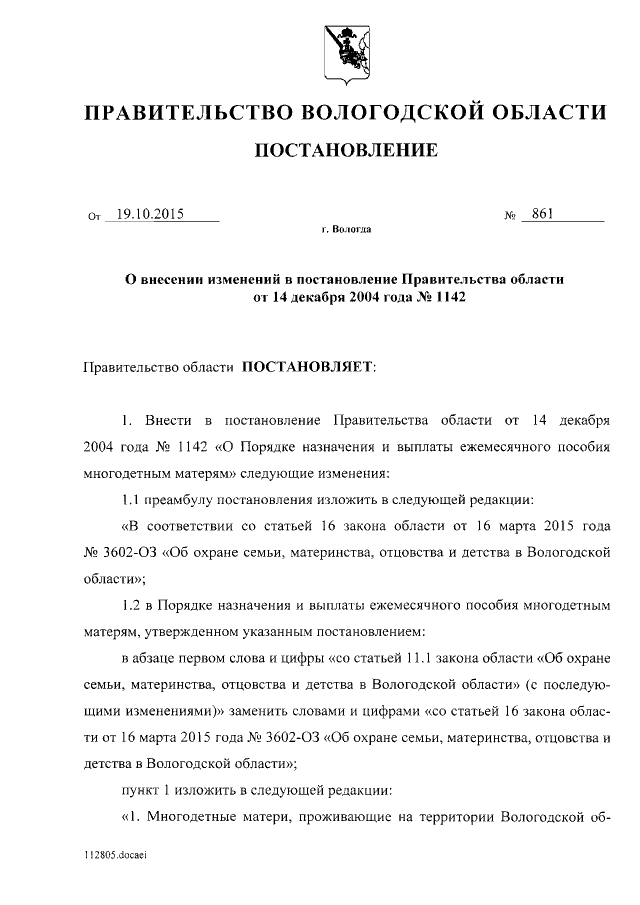 ПРАВИТЕЛЬСТВО ВОЛОГОДСКОЙ ОБЛАСТИ

ПОСТАНОВЛЕНИЕ

От 19.10.2015 № 861

г. Вологда

О внесении изменений в постановление Правительства области от 14 декабря 2004 года № 1142

Правительство области ПОСТАНОВЛЯЕТ:

1. Внести в постановление Правительства области от 14 декабря 2004 года № 1142 «О Порядке назначения и выплаты ежемесячного пособия многодетным матерям» следующие изменения:

1.1 преамбулу постановления изложить в следующей редакции:

«В соответствии со статьей 16 закона области от 16 марта 2015 года № 3602-ОЗ «Об охране семьи, материнства, отцовства и детства в Вологодской области»;

1.2 в Порядке назначения и выплаты ежемесячного пособия многодетным матерям, утвержденном указанным постановлением:

в абзаце первом слова и цифры «со статьей 11.1 закона области «Об охране семьи, материнства, отцовства и детства в Вологодской области» (с последующими изменениями)» заменить словами и цифрами «со статьей 16 закона области от 16 марта 2015 года № 3602-ОЗ «Об охране семьи, материнства, отцовства и детства в Вологодской области»;

пункт 1 изложить в следующей редакции:

«1. Многодетные матери, проживающие на территории Вологодской об-

112805.docaei